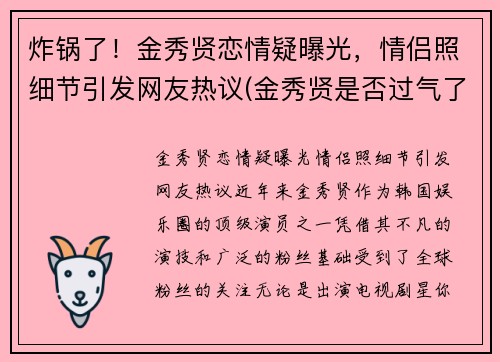 炸锅了！金秀贤恋情疑曝光，情侣照细节引发网友热议(金秀贤是否过气了

金秀贤恋情疑曝光情侣照细节引发网友热议近年来金秀贤作为韩国娱乐圈的顶级演员之一凭借其不凡的演技和广泛的粉丝基础受到了全球粉丝的关注无论是出演电视剧星你